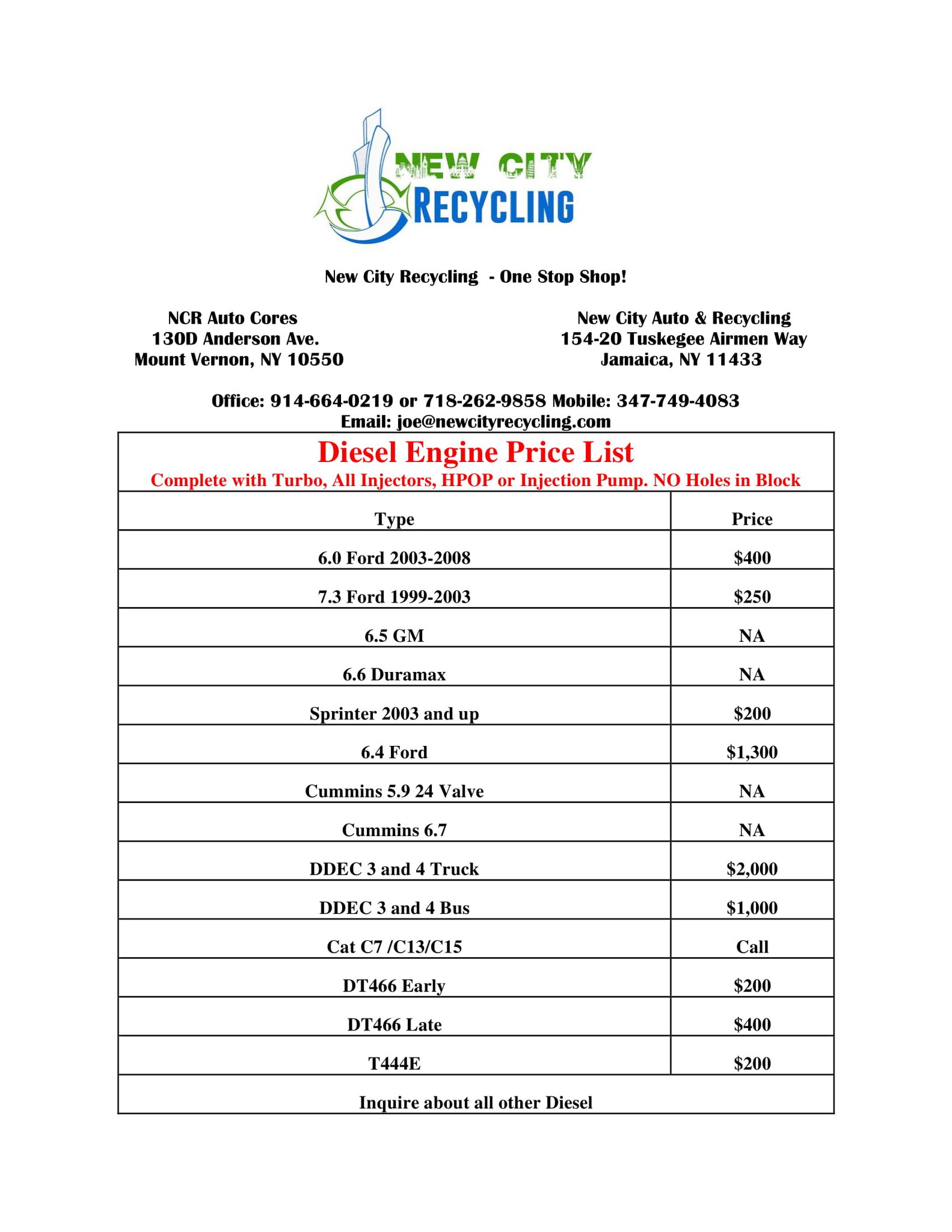 NEW CITY
RECYCLING

New City Recycling - One Stop Shop!

NCR Auto Cores
130D Anderson Ave.
Mount Vernon, NY 10550

New City Auto & Recycling
154-20 Tuskegee Airmen Way
Jamaica, NY 11433

Office: 914-664-0219 or 718-262-9858 Mobile: 347-749-4083
Email: joe@newcityrecycling.com

Diesel Engine Price List
Complete with Turbo, All Injectors, HPOP or Injection Pump. NO Holes in Block

| Type | Price |
|---|---|
| 6.0 Ford 2003-2008 | $400 |
| 7.3 Ford 1999-2003 | $250 |
| 6.5 GM | NA |
| 6.6 Duramax | NA |
| Sprinter 2003 and up | $200 |
| 6.4 Ford | $1,300 |
| Cummins 5.9 24 Valve | NA |
| Cummins 6.7 | NA |
| DDEC 3 and 4 Truck | $2,000 |
| DDEC 3 and 4 Bus | $1,000 |
| Cat C7 /C13/C15 | Call |
| DT466 Early | $200 |
| DT466 Late | $400 |
| T444E | $200 |

Inquire about all other Diesel